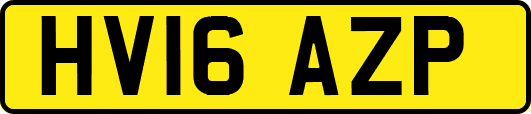 HV16 AZP